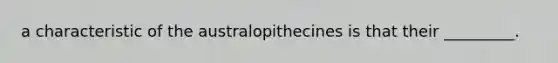 a characteristic of the australopithecines is that their _________.